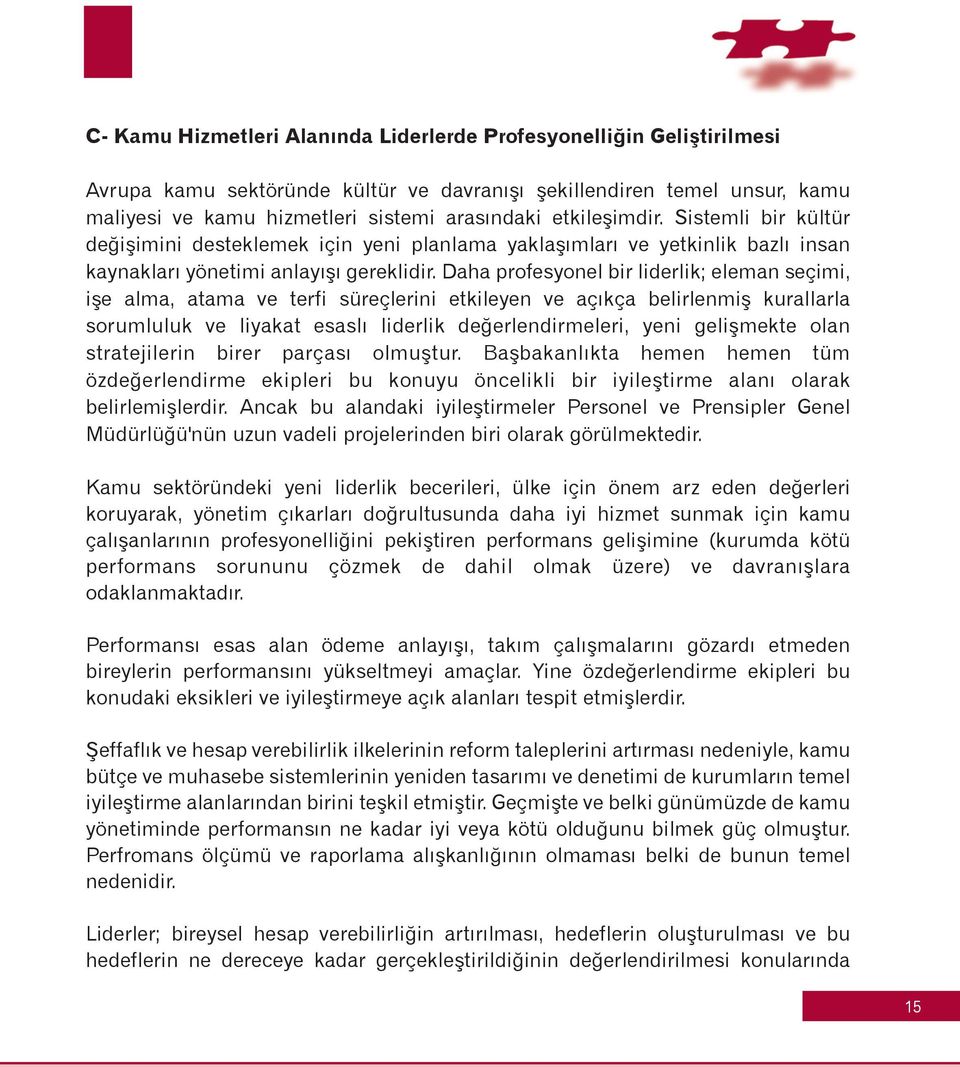 C- Kamu Hizmetleri Alanında Liderlerde Profesyonelliğin Geliştirilmesi

Avrupa kamu sektöründe kültür ve davranışı şekillendiren temel unsur, kamu maliyesi ve kamu hizmetleri sistemi arasındaki etkileşimdir. Sistemli bir kültür değişimini desteklemek için yeni planlama yaklaşımları ve yetkinlik bazlı insan kaynakları yönetimi anlayışı gereklidir. Daha profesyonel bir liderlik; eleman seçimi, işe alma, atama ve terfi süreçlerini etkileyen ve açıkça belirlenmiş kurallarla sorumluluk ve liyakat esaslı liderlik değerlendirmeleri, yeni gelişmekte olan stratejilerin birer parçası olmuştur. Başbakanlıkta hemen hemen tüm özdeğerlendirme ekipleri bu konuyu öncelikli bir iyileştirme alanı olarak belirlemişlerdir. Ancak bu alandaki iyileştirmeler Personel ve Prensipler Genel Müdürlüğü'nün uzun vadeli projelerinden biri olarak görülmektedir.

Kamu sektöründeki yeni liderlik becerileri, ülke için önem arz eden değerleri koruyarak, yönetim çıkarları doğrultusunda daha iyi hizmet sunmak için kamu çalışanlarının profesyonelliğini pekiştiren performans gelişimine (kurumda kötü performans sorununu çözmek de dahil olmak üzere) ve davranışlara odaklanmaktadır.

Performansı esas alan ödeme anlayışı, takım çalışmalarını gözardı etmeden bireylerin performansını yükseltmeyi amaçlar. Yine özdeğerlendirme ekipleri bu konudaki eksikleri ve iyileştirmeye açık alanları tespit etmişlerdir.

Şeffaflık ve hesap verebilirlik ilkelerinin reform taleplerini artırması nedeniyle, kamu bütçe ve muhasebe sistemlerinin yeniden tasarımı ve denetimi de kurumların temel iyileştirme alanlarından birini teşkil etmiştir. Geçmişte ve belki günümüzde de kamu yönetiminde performansın ne kadar iyi veya kötü olduğunu bilmek güç olmuştur. Perfromans ölçümü ve raporlama alışkanlığının olmaması belki de bunun temel nedenidir.

Liderler; bireysel hesap verebilirliğin artırılması, hedeflerin oluşturulması ve bu hedeflerin ne dereceye kadar gerçekleştirildiğinin değerlendirilmesi konularında

15